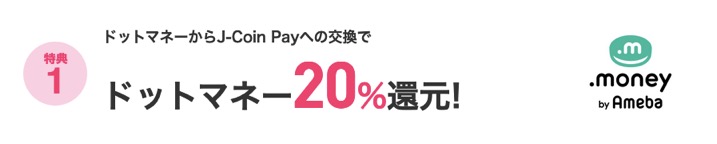 特典
1

ドットマネーからJ-Coin Payへの交換で

ドットマネー20%還元!

.m
.money
by Ameba